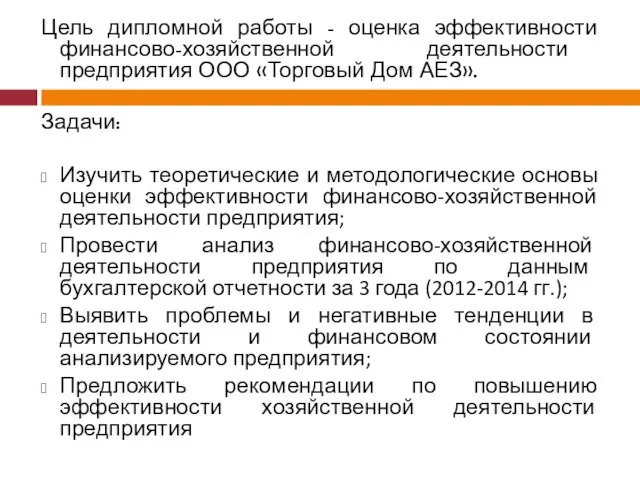 Цель дипломной работы - оценка эффективности финансово-хозяйственной деятельности предприятия ООО «Торговый Дом АЕЗ».

Задачи:

Изучить теоретические и методологические основы оценки эффективности финансово-хозяйственной деятельности предприятия;

Провести анализ финансово-хозяйственной деятельности предприятия по данным бухгалтерской отчетности за 3 года (2012-2014 гг.);

Выявить проблемы и негативные тенденции в деятельности и финансовом состоянии анализируемого предприятия;

Предложить рекомендации по повышению эффективности хозяйственной деятельности предприятия